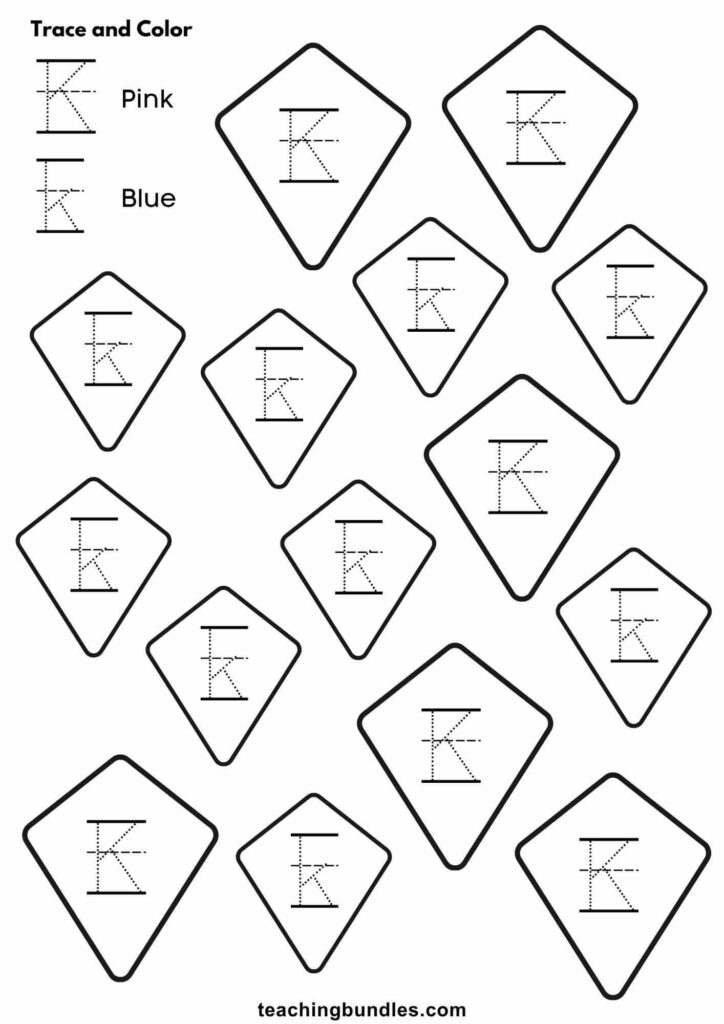 Trace and Color

K Pink

k Blue

K

K

k

k

k

k

K

k

k

k

k

K

K

k

K

teachingbundles.com